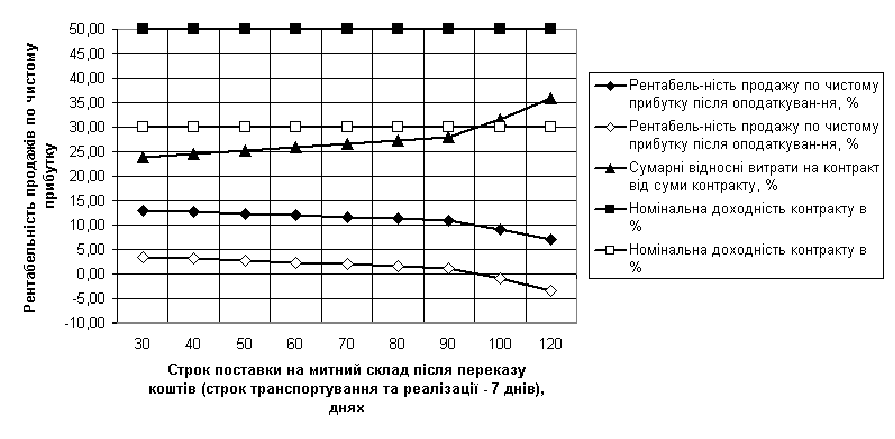 Рентабельність продажів по чистому прибутку

50,00
45,00
40,00
35,00
30,00
25,00
20,00
15,00
10,00
5,00
0,00
-5,00
-10,00

30 40 50 60 70 80 90 100 120

Строк поставки на митний склад після переказу коштів (строк транспортування та реалізації - 7 днів), днях

Рентабель-ність продажу по чистому прибутку після оподаткуван-ня, %
Рентабель-ність продажу по чистому прибутку після оподаткуван-ня, %
Сумарні відносні витрати на контракт від суми контракту, %
Номінальна доходність контракту в %
Номінальна доходність контракту в %